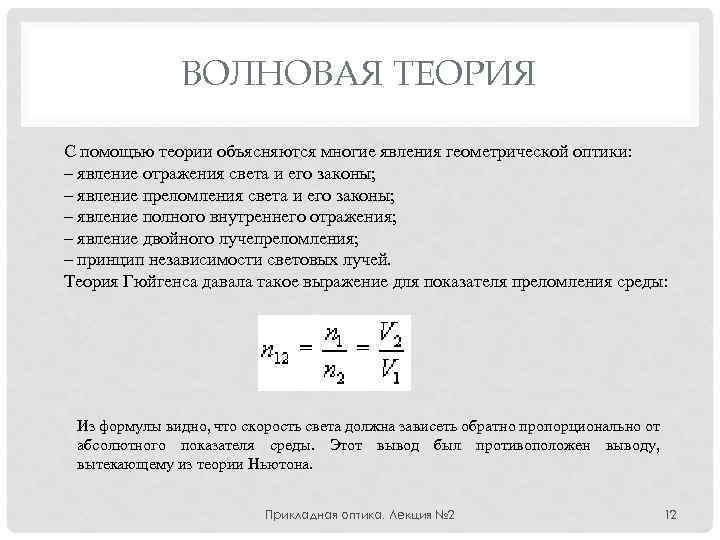 ВОЛНОВАЯ ТЕОРИЯ

С помощью теории объясняются многие явления геометрической оптики:
– явление отражения света и его законы;
– явление преломления света и его законы;
– явление полного внутреннего отражения;
– явление двойного лучепреломления;
– принцип независимости световых лучей.
Теория Гюйгенса давала такое выражение для показателя преломления среды:

$n_{12} = \frac{n_1}{n_2} = \frac{V_2}{V_1}$

Из формулы видно, что скорость света должна зависеть обратно пропорционально от абсолютного показателя среды. Этот вывод был противоположен выводу, вытекающему из теории Ньютона.

Прикладная оптика. Лекция №2

12